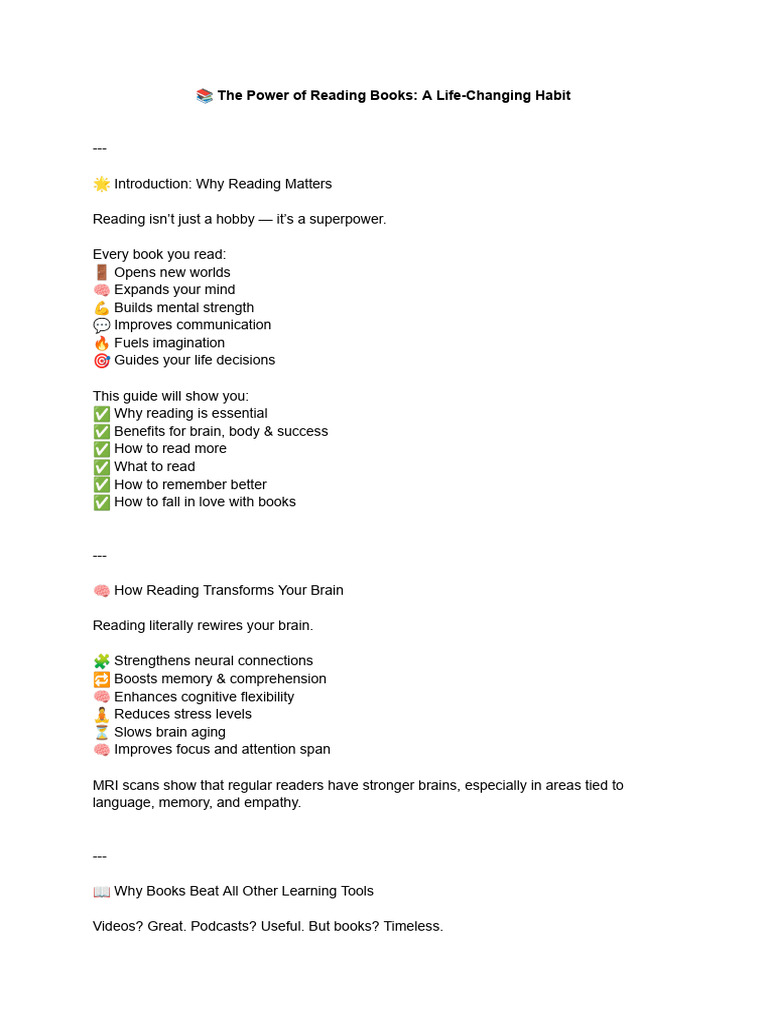 📚 The Power of Reading Books: A Life-Changing Habit

---

🌟 Introduction: Why Reading Matters

Reading isn't just a hobby — it's a superpower.

Every book you read:
🚪 Opens new worlds
🧠 Expands your mind
💪 Builds mental strength
💬 Improves communication
🔥 Fuels imagination
🎯 Guides your life decisions

This guide will show you:
✅ Why reading is essential
✅ Benefits for brain, body & success
✅ How to read more
✅ What to read
✅ How to remember better
✅ How to fall in love with books

---

🧠 How Reading Transforms Your Brain

Reading literally rewires your brain.

🧩 Strengthens neural connections
🔁 Boosts memory & comprehension
🧠 Enhances cognitive flexibility
🧘 Reduces stress levels
⏳ Slows brain aging
🧠 Improves focus and attention span

MRI scans show that regular readers have stronger brains, especially in areas tied to language, memory, and empathy.

---

📖 Why Books Beat All Other Learning Tools

Videos? Great. Podcasts? Useful. But books? Timeless.